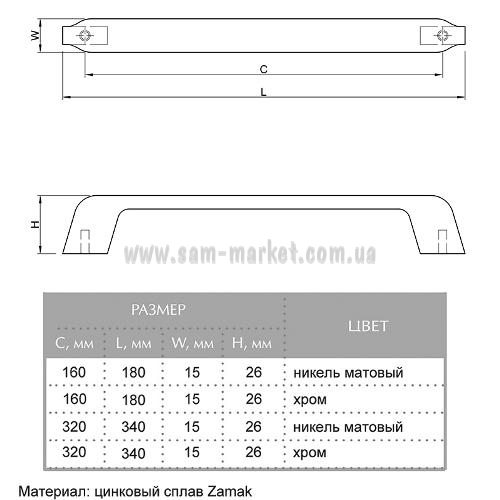 W

C

L

H

www.sam-market.com.ua

| РАЗМЕР | | | | ЦВЕТ |
|---|---|---|---|---|
| C, мм | L, мм | W, мм | H, мм | |
| 160 | 180 | 15 | 26 | никель матовый |
| 160 | 180 | 15 | 26 | хром |
| 320 | 340 | 15 | 26 | никель матовый |
| 320 | 340 | 15 | 26 | хром |

Материал: цинковый сплав Zamak